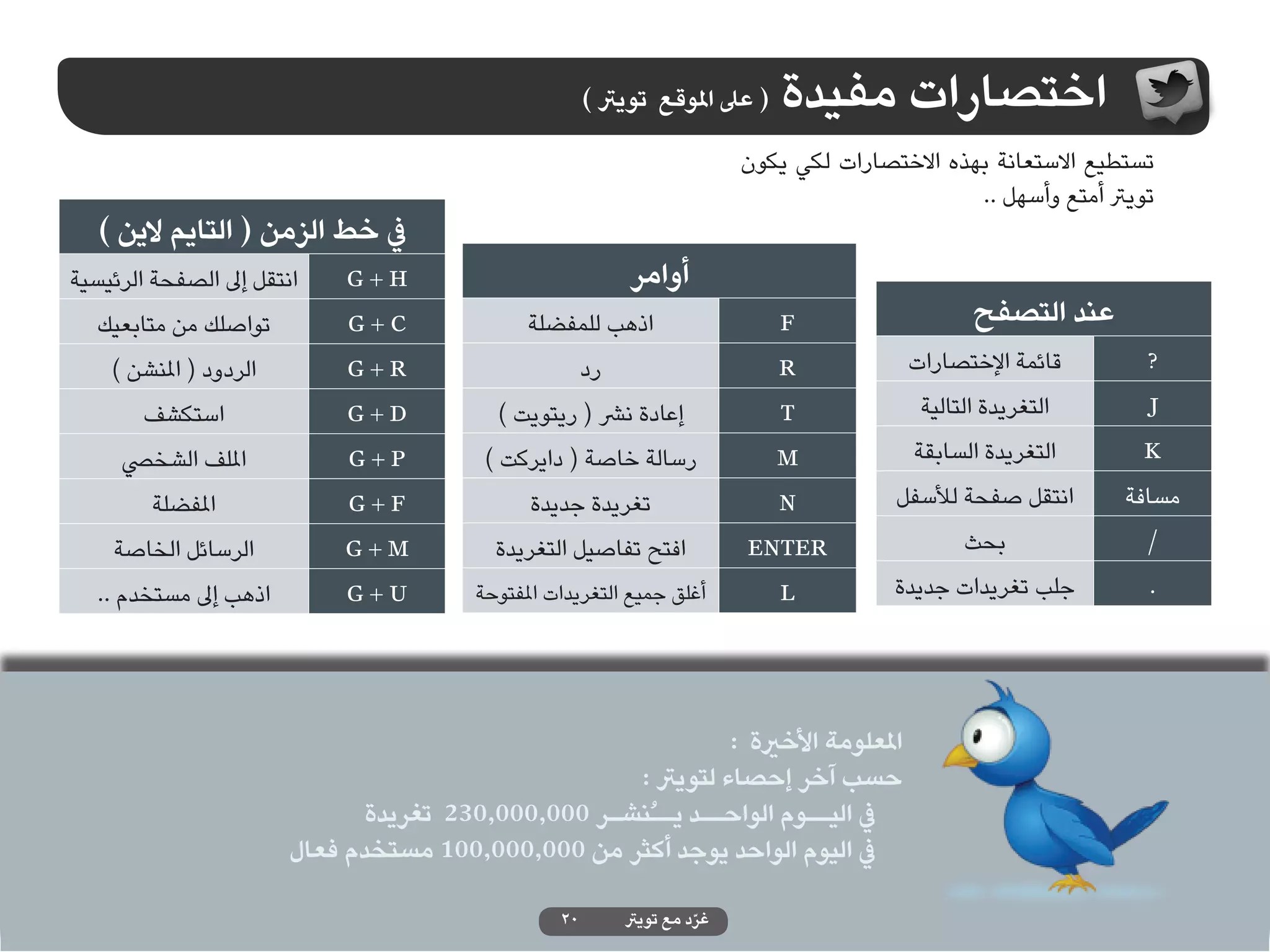 اختصارات مفيدة ( على الموقع تويتر )

تستطيع الاستعانة بهذه الاختصارات لكي يكون تويتر أمتع وأسهل ..

| عند التصفح | |
|---|---|
| ? | قائمة الإختصارات |
| J | التغريدة التالية |
| K | التغريدة السابقة |
| مسافة | انتقل صفحة للأسفل |
| / | بحث |
| . | جلب تغريدات جديدة |

| أوامر | |
|---|---|
| F | اذهب للمفضلة |
| R | رد |
| T | إعادة نشر ( ريتويت ) |
| M | رسالة خاصة ( دايركت ) |
| N | تغريدة جديدة |
| ENTER | افتح تفاصيل التغريدة |
| L | أغلق جميع التغريدات المفتوحة |

| في خط الزمن ( التايم لاين ) | |
|---|---|
| G + H | انتقل إلى الصفحة الرئيسية |
| G + C | تواصلك من متابعيك |
| G + R | الردود ( المنشن ) |
| G + D | استكشف |
| G + P | الملف الشخصي |
| G + F | المفضلة |
| G + M | الرسائل الخاصة |
| G + U | اذهب إلى مستخدم .. |

المعلومة الأخيرة :
حسب آخر إحصاء لتويتر :
في اليوم الواحد يُنشر 230,000,000 تغريدة
في اليوم الواحد يوجد أكثر من 100,000,000 مستخدم فعال

غرّد مع تويتر ٢٠